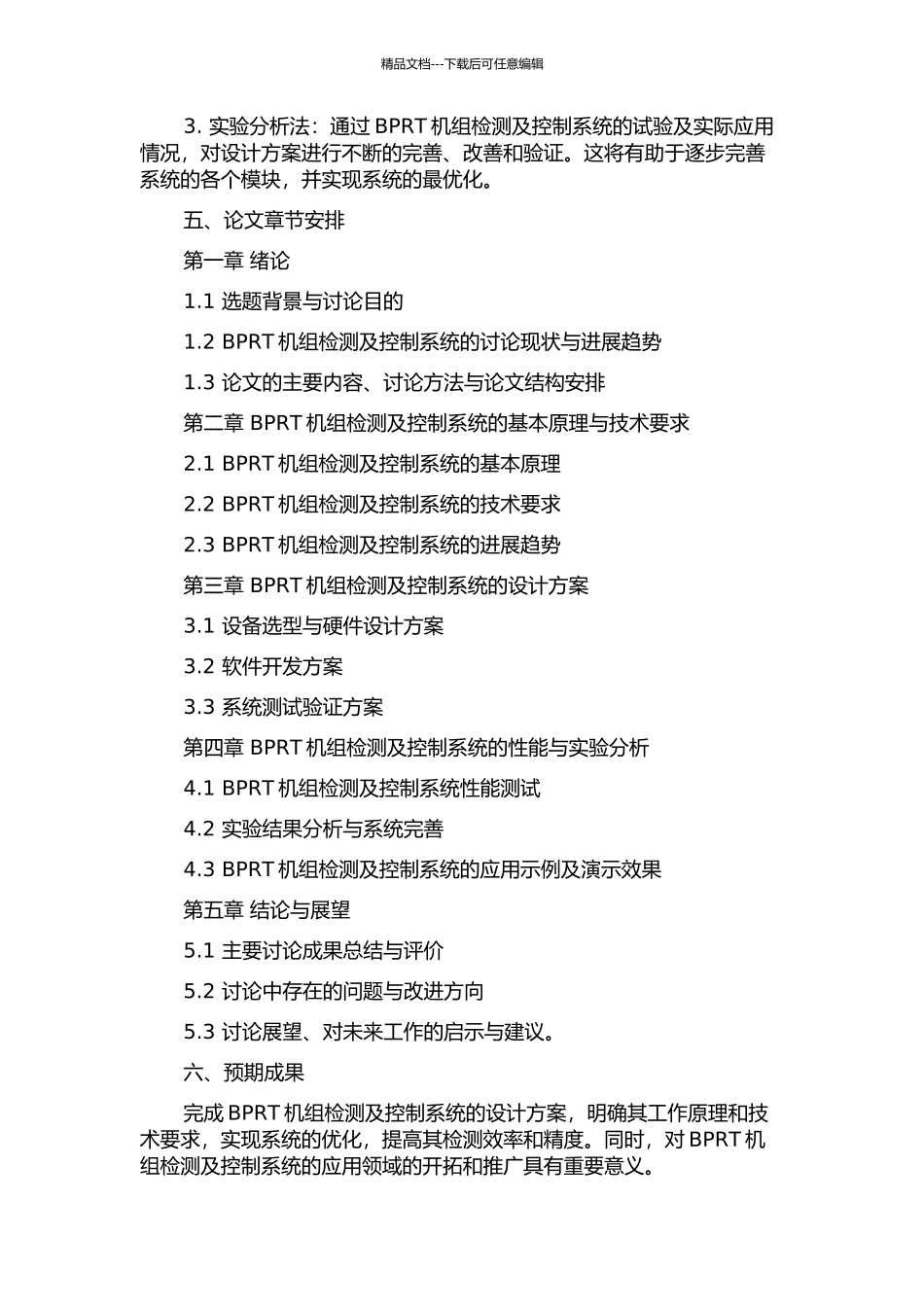 精品文档---下载后可任意编辑

3. 实验分析法：通过 BPRT 机组检测及控制系统的试验及实际应用情况，对设计方案进行不断的完善、改善和验证。这将有助于逐步完善系统的各个模块，并实现系统的最优化。

五、论文章节安排

第一章 绪论

1.1 选题背景与讨论目的

1.2 BPRT 机组检测及控制系统的讨论现状与进展趋势

1.3 论文的主要内容、讨论方法与论文结构安排

第二章 BPRT 机组检测及控制系统的基本原理与技术要求

2.1 BPRT 机组检测及控制系统的基本原理

2.2 BPRT 机组检测及控制系统的技术要求

2.3 BPRT 机组检测及控制系统的进展趋势

第三章 BPRT 机组检测及控制系统的设计方案

3.1 设备选型与硬件设计方案

3.2 软件开发方案

3.3 系统测试验证方案

第四章 BPRT 机组检测及控制系统的性能与实验分析

4.1 BPRT 机组检测及控制系统性能测试

4.2 实验结果分析与系统完善

4.3 BPRT 机组检测及控制系统的应用示例及演示效果

第五章 结论与展望

5.1 主要讨论成果总结与评价

5.2 讨论中存在的问题与改进方向

5.3 讨论展望、对未来工作的启示与建议。

六、预期成果

完成 BPRT 机组检测及控制系统的设计方案，明确其工作原理和技术要求，实现系统的优化，提高其检测效率和精度。同时，对 BPRT 机组检测及控制系统的应用领域的开拓和推广具有重要意义。